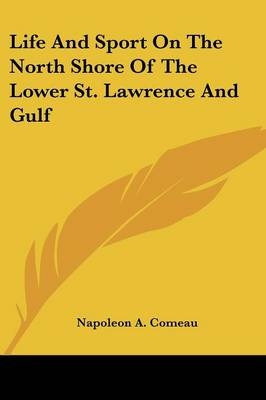 Life And Sport On The North Shore Of The Lower St. Lawrence And Gulf

Napoleon A. Comeau